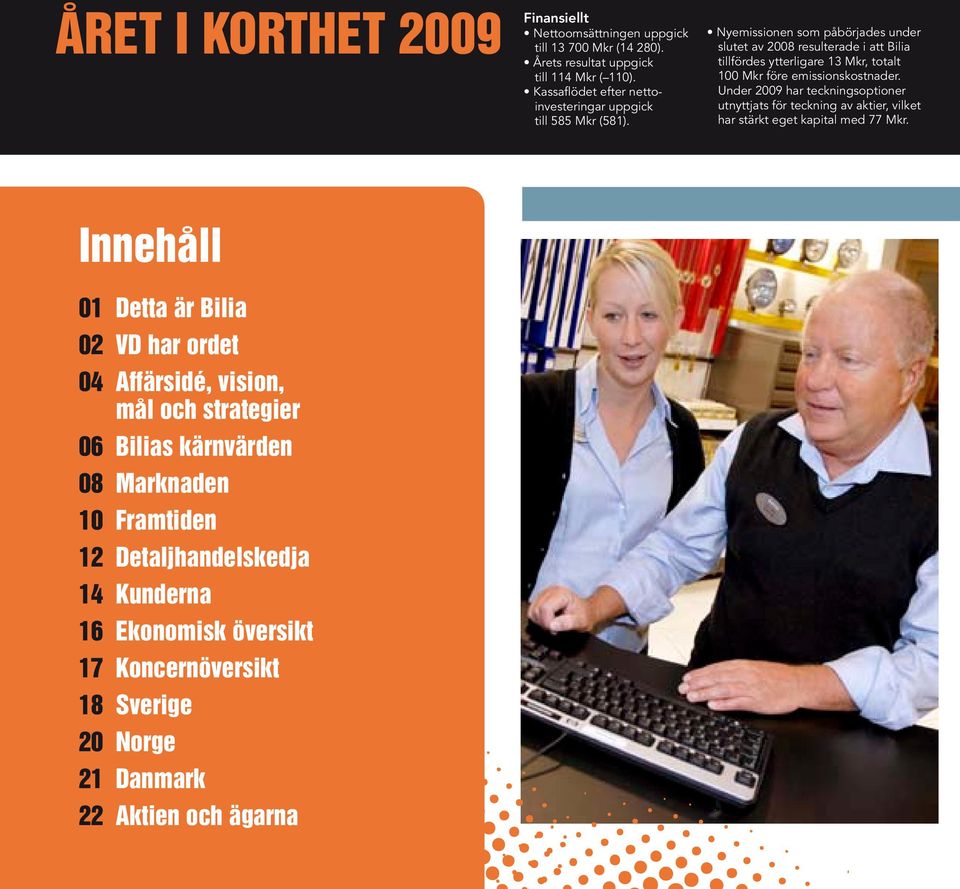 ÅRET I KORTHET 2009

Finansiellt
• Nettoomsättningen uppgick till 13 700 Mkr (14 280).
• Årets resultat uppgick till 114 Mkr (–110).
• Kassaflödet efter nettoinvesteringar uppgick till 585 Mkr (581).

• Nyemissionen som påbörjades under slutet av 2008 resulterade i att Bilia tillfördes ytterligare 13 Mkr, totalt 100 Mkr före emissionskostnader. Under 2009 har teckningsoptioner utnyttjats för teckning av aktier, vilket har stärkt eget kapital med 77 Mkr.

Innehåll

01 Detta är Bilia
02 VD har ordet
04 Affärsidé, vision, mål och strategier
06 Bilias kärnvärden
08 Marknaden
10 Framtiden
12 Detaljhandelskedja
14 Kunderna
16 Ekonomisk översikt
17 Koncernöversikt
18 Sverige
20 Norge
21 Danmark
22 Aktien och ägarna